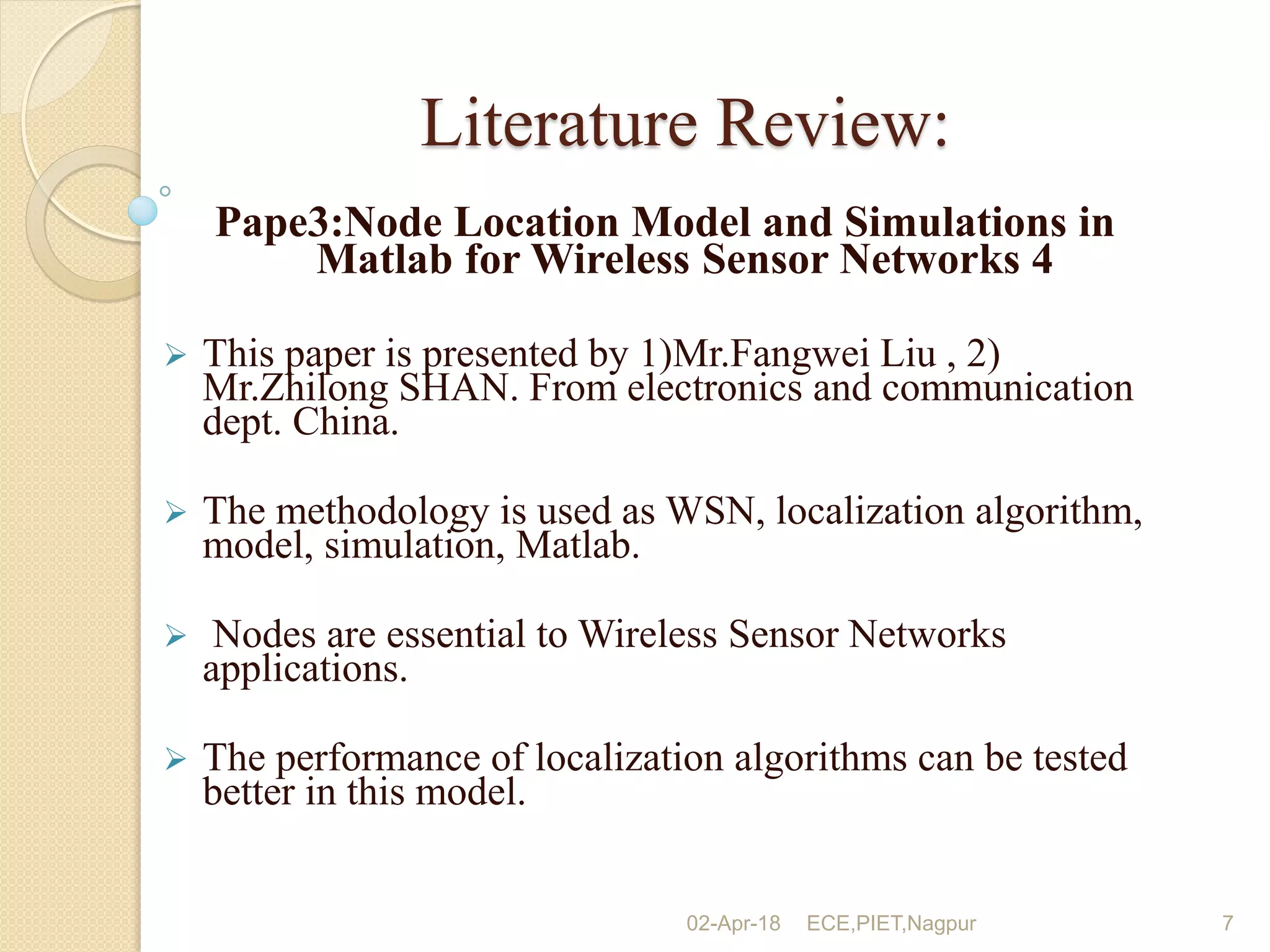 Literature Review:

Pape3:Node Location Model and Simulations in Matlab for Wireless Sensor Networks 4

➢ This paper is presented by 1)Mr.Fangwei Liu , 2) Mr.Zhilong SHAN. From electronics and communication dept. China.

➢ The methodology is used as WSN, localization algorithm, model, simulation, Matlab.

➢ Nodes are essential to Wireless Sensor Networks applications.

➢ The performance of localization algorithms can be tested better in this model.

02-Apr-18 ECE,PIET,Nagpur 7